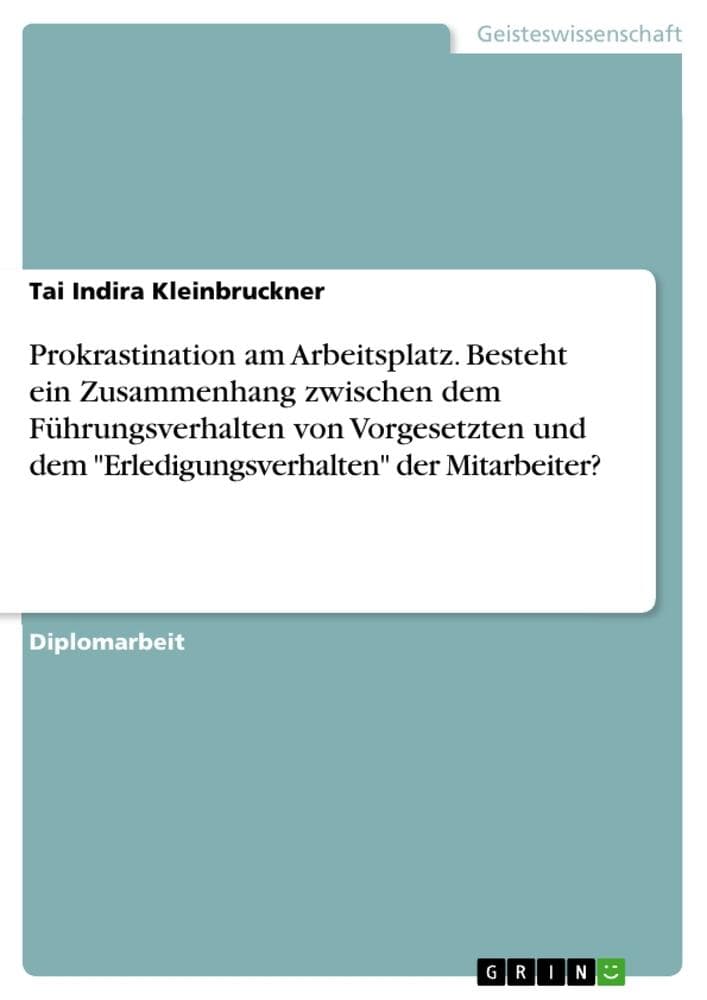 Geisteswissenschaft

Tai Indira Kleinbruckner

Prokrastination am Arbeitsplatz. Besteht ein Zusammenhang zwischen dem Führungsverhalten von Vorgesetzten und dem "Erledigungsverhalten" der Mitarbeiter?

Diplomarbeit

GRIN